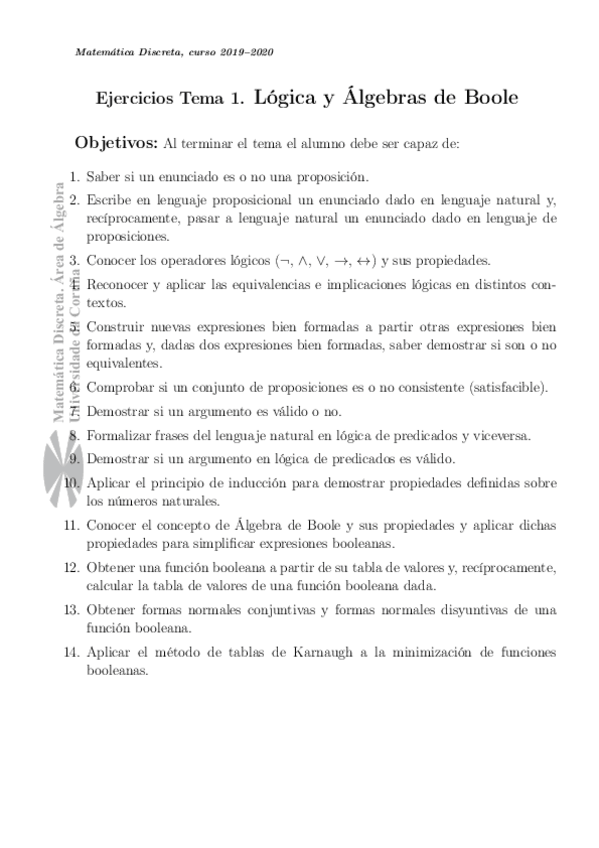 Matemática Discreta, curso 2019–2020

Ejercicios Tema 1. Lógica y Álgebras de Boole

Objetivos: Al terminar el tema el alumno debe ser capaz de:

1. Saber si un enunciado es o no una proposición.

2. Escribe en lenguaje proposicional un enunciado dado en lenguaje natural y, recíprocamente, pasar a lenguaje natural un enunciado dado en lenguaje de proposiciones.

3. Conocer los operadores lógicos ($\neg$, $\wedge$, $\vee$, $\rightarrow$, $\leftrightarrow$) y sus propiedades.

4. Reconocer y aplicar las equivalencias e implicaciones lógicas en distintos contextos.

5. Construir nuevas expresiones bien formadas a partir otras expresiones bien formadas y, dadas dos expresiones bien formadas, saber demostrar si son o no equivalentes.

6. Comprobar si un conjunto de proposiciones es o no consistente (satisfacible).

7. Demostrar si un argumento es válido o no.

8. Formalizar frases del lenguaje natural en lógica de predicados y viceversa.

9. Demostrar si un argumento en lógica de predicados es válido.

10. Aplicar el principio de inducción para demostrar propiedades definidas sobre los números naturales.

11. Conocer el concepto de Álgebra de Boole y sus propiedades y aplicar dichas propiedades para simplificar expresiones booleanas.

12. Obtener una función booleana a partir de su tabla de valores y, recíprocamente, calcular la tabla de valores de una función booleana dada.

13. Obtener formas normales conjuntivas y formas normales disyuntivas de una función booleana.

14. Aplicar el método de tablas de Karnaugh a la minimización de funciones booleanas.

Matemática Discreta. Área de Álgebra
Universidade da Coruña